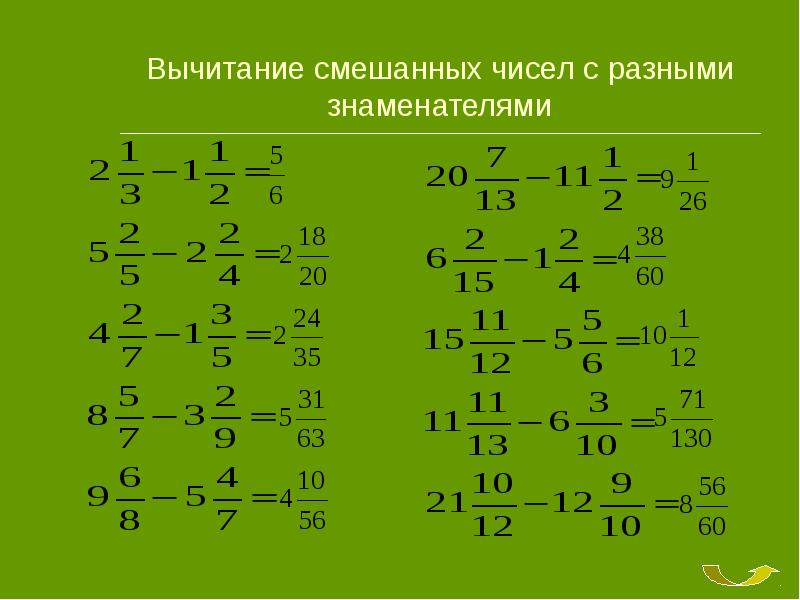 Вычитание смешанных чисел с разными знаменателями

$2\frac{1}{3}-1\frac{1}{2}=\frac{5}{6}$

$5\frac{2}{5}-2\frac{2}{4}=2\frac{18}{20}$

$4\frac{2}{7}-1\frac{3}{5}=2\frac{24}{35}$

$8\frac{5}{7}-3\frac{2}{9}=5\frac{31}{63}$

$9\frac{6}{8}-5\frac{4}{7}=4\frac{10}{56}$

$20\frac{7}{13}-11\frac{1}{2}=9\frac{1}{26}$

$6\frac{2}{15}-1\frac{2}{4}=4\frac{38}{60}$

$15\frac{11}{12}-5\frac{5}{6}=10\frac{1}{12}$

$11\frac{11}{13}-6\frac{3}{10}=5\frac{71}{130}$

$21\frac{10}{12}-12\frac{9}{10}=8\frac{56}{60}$